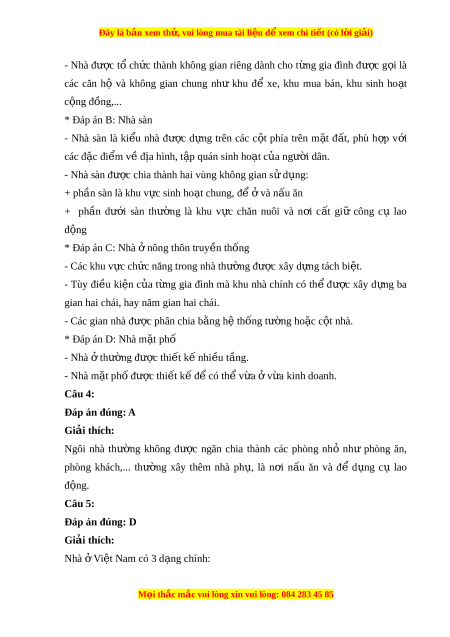 Đây là bản xem thử, vui lòng mua tài liệu để xem chi tiết (có lời giải)

- Nhà được tổ chức thành không gian riêng dành cho từng gia đình được gọi là các căn hộ và không gian chung như khu để xe, khu mua bán, khu sinh hoạt cộng đồng,...

* Đáp án B: Nhà sàn

- Nhà sàn là kiểu nhà được dựng trên các cột phía trên mặt đất, phù hợp với các đặc điểm về địa hình, tập quán sinh hoạt của người dân.

- Nhà sàn được chia thành hai vùng không gian sử dụng:

+ phần sàn là khu vực sinh hoạt chung, để ở và nấu ăn

+ phần dưới sàn thường là khu vực chăn nuôi và nơi cất giữ công cụ lao động

* Đáp án C: Nhà ở nông thôn truyền thống

- Các khu vực chức năng trong nhà thường được xây dựng tách biệt.

- Tùy điều kiện của từng gia đình mà khu nhà chính có thể được xây dựng ba gian hai chái, hay năm gian hai chái.

- Các gian nhà được phân chia bằng hệ thống tường hoặc cột nhà.

* Đáp án D: Nhà mặt phố

- Nhà ở thường được thiết kế nhiều tầng.

- Nhà mặt phố được thiết kế để có thể vừa ở vừa kinh doanh.

Câu 4:

Đáp án đúng: A

Giải thích:

Ngôi nhà thường không được ngăn chia thành các phòng nhỏ như phòng ăn, phòng khách,... thường xây thêm nhà phụ, là nơi nấu ăn và để dụng cụ lao động.

Câu 5:

Đáp án đúng: D

Giải thích:

Nhà ở Việt Nam có 3 dạng chính:

Mọi thắc mắc vui lòng xin vui lòng: 084 283 45 85